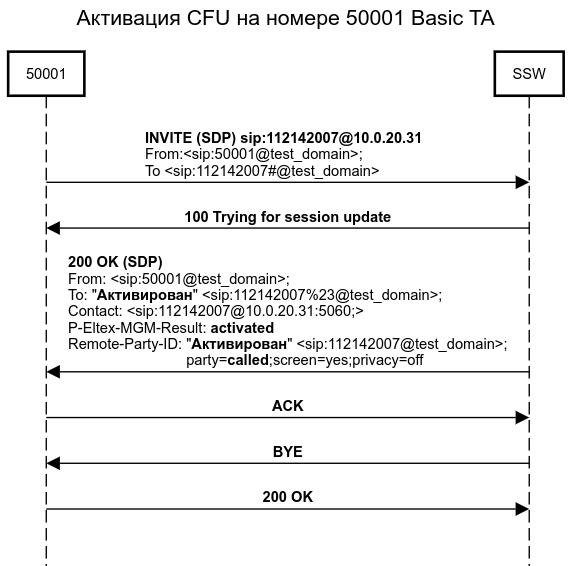 Активация CFU на номере 50001 Basic TA

50001

SSW

INVITE (SDP) sip:112142007@10.0.20.31
From:<sip:50001@test_domain>;
To <sip:112142007#@test_domain>

100 Trying for session update

200 OK (SDP)
From: <sip:50001@test_domain>;
To: "Активирован" <sip:112142007%23@test_domain>;
Contact: <sip:112142007@10.0.20.31:5060;>
P-Eltex-MGM-Result: activated
Remote-Party-ID: "Активирован" <sip:112142007@test_domain>;
party=called;screen=yes;privacy=off

ACK

BYE

200 OK